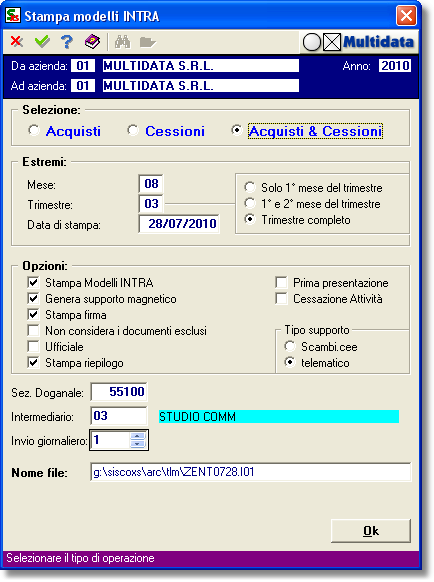 Stampa modelli INTRA

Multidata

Da azienda: 01 MULTIDATA S.R.L.
Anno: 2010
Ad azienda: 01 MULTIDATA S.R.L.

Selezione:
Acquisti
Cessioni
Acquisti & Cessioni

Estremi:
Mese: 08
Trimestre: 03
Data di stampa: 28/07/2010
Solo 1° mese del trimestre
1° e 2° mese del trimestre
Trimestre completo

Opzioni:
Stampa Modelli INTRA
Genera supporto magnetico
Stampa firma
Non considera i documenti esclusi
Ufficiale
Stampa riepilogo
Prima presentazione
Cessazione Attività
Tipo supporto
Scambi.cee
telematico

Sez. Doganale: 55100
Intermediario: 03 STUDIO COMM
Invio giornaliero: 1

Nome file: g:\siscoxs\arc\tlm\ZENT0728.I01

Ok

Selezionare il tipo di operazione